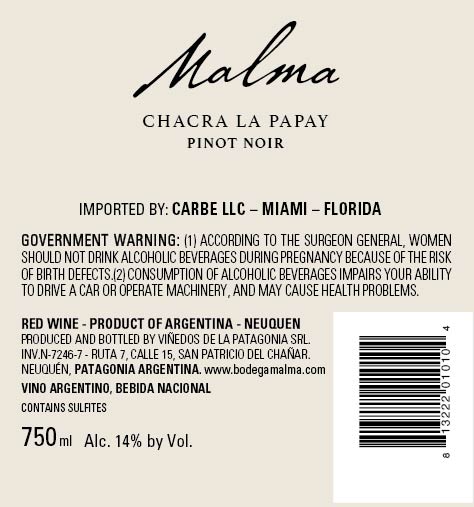 Malma

CHACRA LA PAPAY
PINOT NOIR

IMPORTED BY: CARBE LLC – MIAMI – FLORIDA

GOVERNMENT WARNING: (1) ACCORDING TO THE SURGEON GENERAL, WOMEN SHOULD NOT DRINK ALCOHOLIC BEVERAGES DURING PREGNANCY BECAUSE OF THE RISK OF BIRTH DEFECTS.(2) CONSUMPTION OF ALCOHOLIC BEVERAGES IMPAIRS YOUR ABILITY TO DRIVE A CAR OR OPERATE MACHINERY, AND MAY CAUSE HEALTH PROBLEMS.

RED WINE - PRODUCT OF ARGENTINA - NEUQUEN
PRODUCED AND BOTTLED BY VIÑEDOS DE LA PATAGONIA SRL.
INV.N-7246-7 - RUTA 7, CALLE 15, SAN PATRICIO DEL CHAÑAR.
NEUQUÉN, PATAGONIA ARGENTINA. www.bodegamalma.com
VINO ARGENTINO, BEBIDA NACIONAL
CONTAINS SULFITES

750 ml Alc. 14% by Vol.

8 13222 01010 4